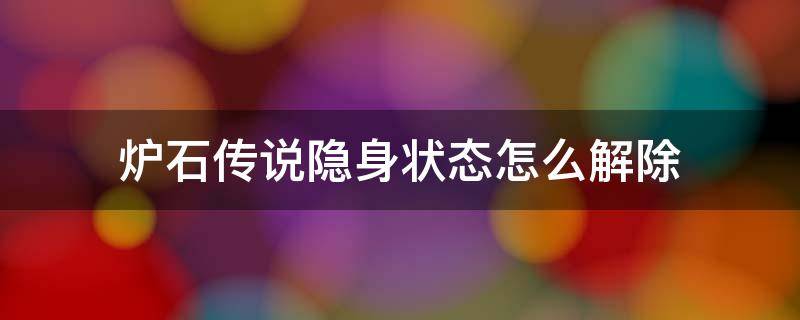 炉石传说隐身状态怎么解除